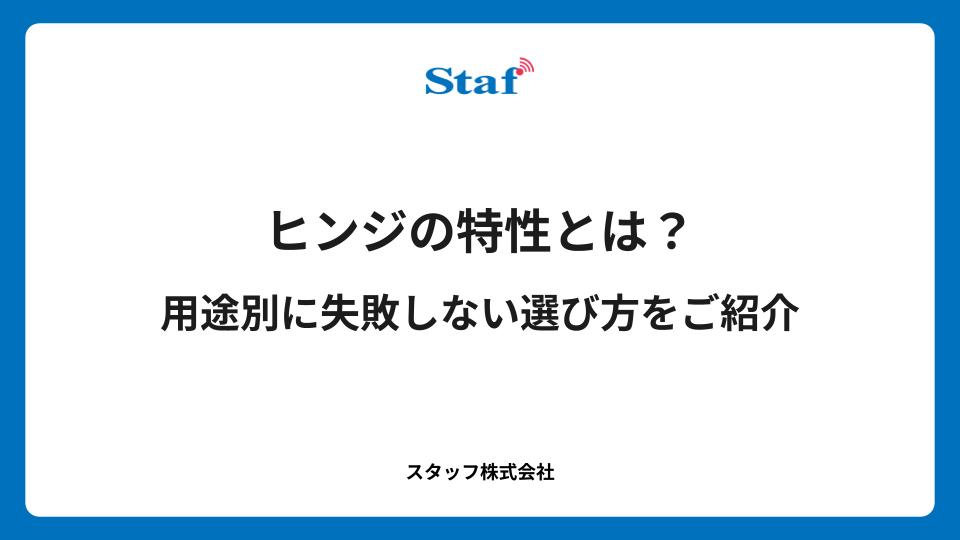 Staf

ヒンジの特性とは？

用途別に失敗しない選び方をご紹介

スタッフ株式会社